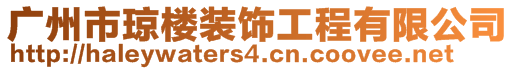 广州市琼楼装饰工程有限公司
http://haleywaters4.cn.coovee.net